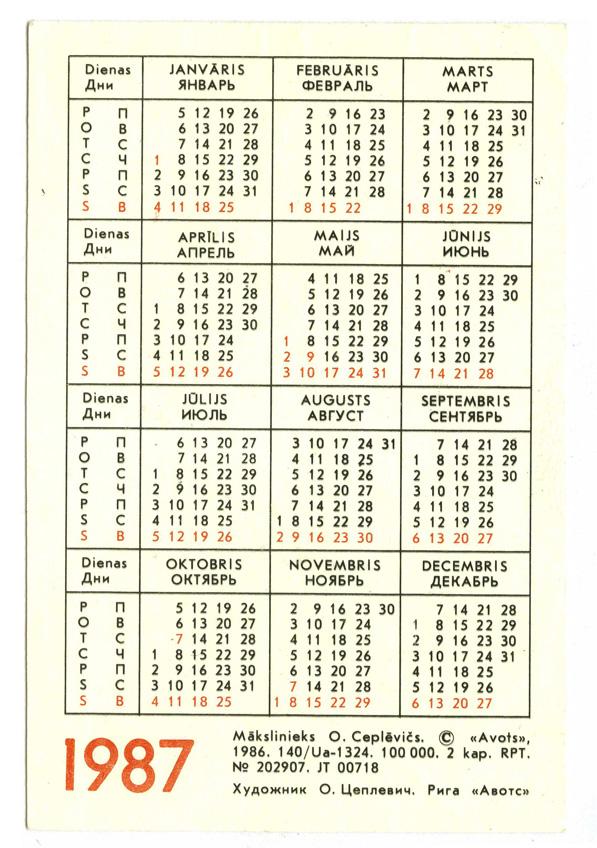 | Dienas Дни | JANVĀRIS ЯНВАРЬ | FEBRUĀRIS ФЕВРАЛЬ | MARTS МАРТ |
|---|---|---|---|
| P П | 5 12 19 26 | 2 9 16 23 | 2 9 16 23 30 |
| O В | 6 13 20 27 | 3 10 17 24 | 3 10 17 24 31 |
| T С | 7 14 21 28 | 4 11 18 25 | 4 11 18 25 |
| C Ч | 1 8 15 22 29 | 5 12 19 26 | 5 12 19 26 |
| P П | 2 9 16 23 30 | 6 13 20 27 | 6 13 20 27 |
| S С | 3 10 17 24 31 | 7 14 21 28 | 7 14 21 28 |
| S В | 4 11 18 25 | 1 8 15 22 | 1 8 15 22 29 |

| Dienas Дни | APRĪLIS АПРЕЛЬ | MAIJS МАЙ | JŪNIJS ИЮНЬ |
|---|---|---|---|
| P П | 6 13 20 27 | 4 11 18 25 | 1 8 15 22 29 |
| O В | 7 14 21 28 | 5 12 19 26 | 2 9 16 23 30 |
| T С | 1 8 15 22 29 | 6 13 20 27 | 3 10 17 24 |
| C Ч | 2 9 16 23 30 | 7 14 21 28 | 4 11 18 25 |
| P П | 3 10 17 24 | 1 8 15 22 29 | 5 12 19 26 |
| S С | 4 11 18 25 | 2 9 16 23 30 | 6 13 20 27 |
| S В | 5 12 19 26 | 3 10 17 24 31 | 7 14 21 28 |

| Dienas Дни | JŪLIJS ИЮЛЬ | AUGUSTS АВГУСТ | SEPTEMBRIS СЕНТЯБРЬ |
|---|---|---|---|
| P П | 6 13 20 27 | 3 10 17 24 31 | 7 14 21 28 |
| O В | 7 14 21 28 | 4 11 18 25 | 1 8 15 22 29 |
| T С | 1 8 15 22 29 | 5 12 19 26 | 2 9 16 23 30 |
| C Ч | 2 9 16 23 30 | 6 13 20 27 | 3 10 17 24 |
| P П | 3 10 17 24 31 | 7 14 21 28 | 4 11 18 25 |
| S С | 4 11 18 25 | 1 8 15 22 29 | 5 12 19 26 |
| S В | 5 12 19 26 | 2 9 16 23 30 | 6 13 20 27 |

| Dienas Дни | OKTOBRIS ОКТЯБРЬ | NOVEMBRIS НОЯБРЬ | DECEMBRIS ДЕКАБРЬ |
|---|---|---|---|
| P П | 5 12 19 26 | 2 9 16 23 30 | 7 14 21 28 |
| O В | 6 13 20 27 | 3 10 17 24 | 1 8 15 22 29 |
| T С | 7 14 21 28 | 4 11 18 25 | 2 9 16 23 30 |
| C Ч | 1 8 15 22 29 | 5 12 19 26 | 3 10 17 24 31 |
| P П | 2 9 16 23 30 | 6 13 20 27 | 4 11 18 25 |
| S С | 3 10 17 24 31 | 7 14 21 28 | 5 12 19 26 |
| S В | 4 11 18 25 | 1 8 15 22 29 | 6 13 20 27 |

1987

Mākslinieks O. Ceplēvičs. © «Avots», 1986. 140/Ua-1324. 100 000. 2 kap. RPT. № 202907. JT 00718
Художник О. Цеплевич. Рига «Авотс»